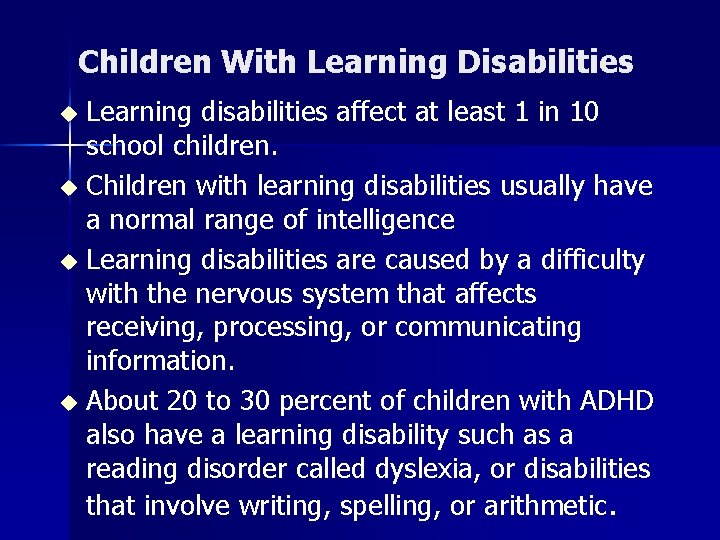 Children With Learning Disabilities

◆ Learning disabilities affect at least 1 in 10 school children.

◆ Children with learning disabilities usually have a normal range of intelligence

◆ Learning disabilities are caused by a difficulty with the nervous system that affects receiving, processing, or communicating information.

◆ About 20 to 30 percent of children with ADHD also have a learning disability such as a reading disorder called dyslexia, or disabilities that involve writing, spelling, or arithmetic.